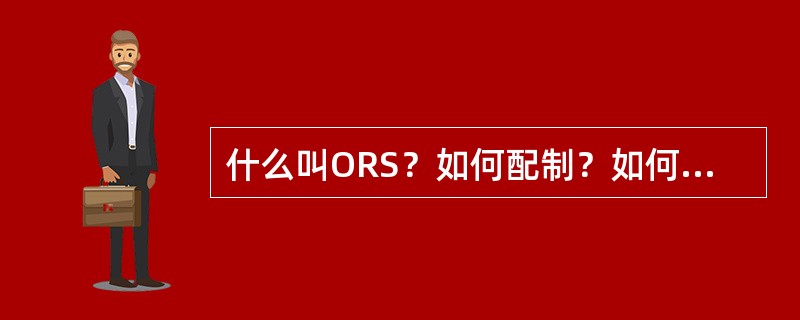 什么叫ORS？如何配制？如何...